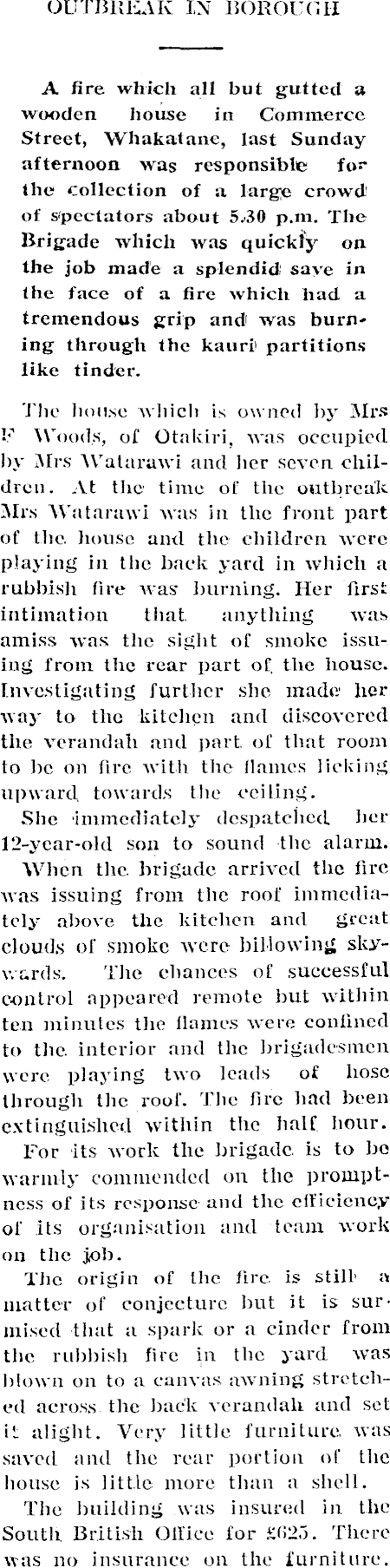 OUTBREAK IN BOROUGH

A fire which all but gutted a wooden house in Commerce Street, Whakatane, last Sunday afternoon was responsible for the collection of a large crowd of spectators about 5.30 p.m. The Brigade which was quickly on the job made a splendid save in the face of a fire which had a tremendous grip and was burning through the kauri partitions like tinder.

The house which is owned by Mrs F Woods, of Otakiri, was occupied by Mrs Watarawi and her seven children. At the time of the outbreak Mrs Watarawi was in the front part of the house and the children were playing in the back yard in which a rubbish fire was burning. Her first intimation that anything was amiss was the sight of smoke issuing from the rear part of the house. Investigating further she made her way to the kitchen and discovered the verandah and part of that room to be on fire with the flames licking upward towards the ceiling.

She immediately despatched her 12-year-old son to sound the alarm.

When the brigade arrived the fire was issuing from the roof immediately above the kitchen and great clouds of smoke were billowing skywards. The chances of successful control appeared remote but within ten minutes the flames were confined to the interior and the brigadesmen were playing two leads of hose through the roof. The fire had been extinguished within the half hour.

For its work the brigade is to be warmly commended on the promptness of its response and the efficiency of its organisation and team work on the job.

The origin of the fire is still a matter of conjecture but it is surmised that a spark or a cinder from the rubbish fire in the yard was blown on to a canvas awning stretched across the back verandah and set it alight. Very little furniture was saved and the rear portion of the house is little more than a shell.

The building was insured in the South British Office for £625. There was no insurance on the furniture.